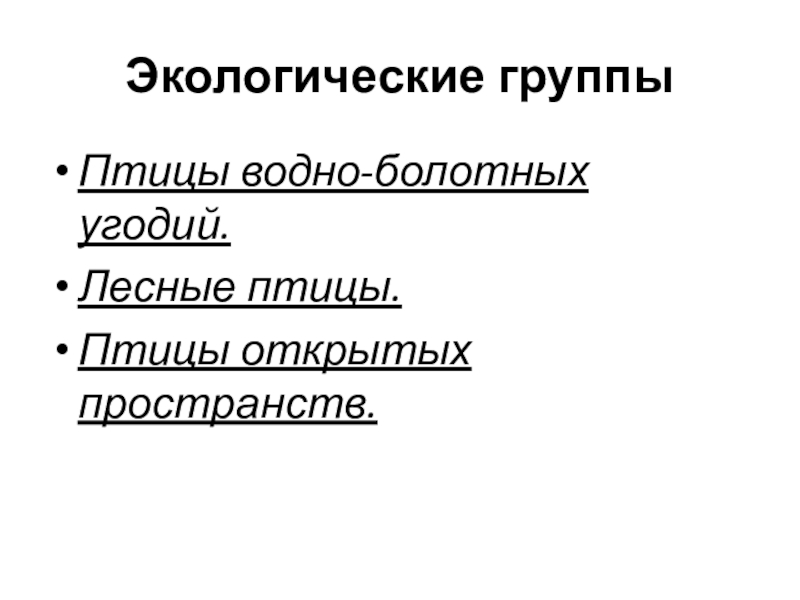 Экологические группы

• Птицы водно-болотных угодий.
• Лесные птицы.
• Птицы открытых пространств.